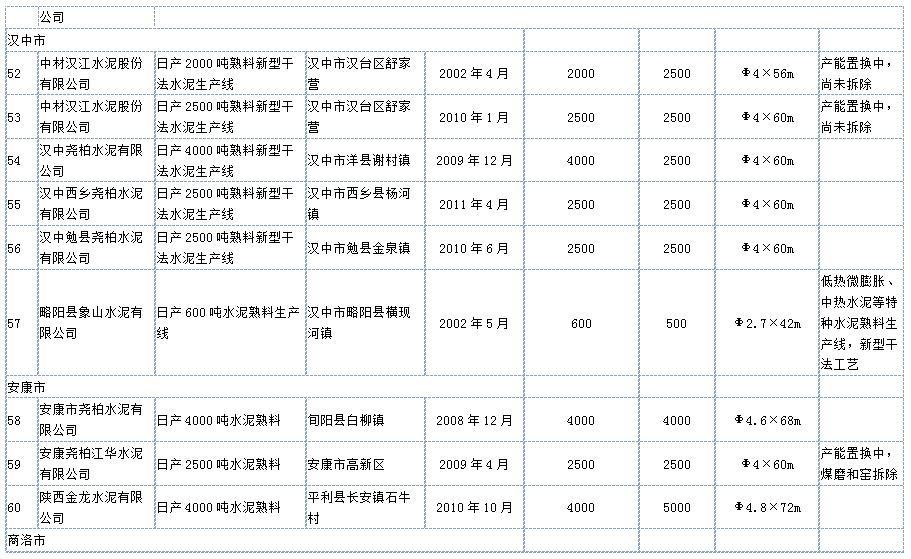 | | 公司 | | | | | | | |
|---|---|---|---|---|---|---|---|---|
| 汉中市 | | | | | | | | |
| 52 | 中材汉江水泥股份有限公司 | 日产 2000 吨熟料新型干法水泥生产线 | 汉中市汉台区舒家营 | 2002 年 4 月 | 2000 | 2500 | Φ4×56m | 产能置换中，尚未拆除 |
| 53 | 中材汉江水泥股份有限公司 | 日产 2500 吨熟料新型干法水泥生产线 | 汉中市汉台区舒家营 | 2010 年 1 月 | 2500 | 2500 | Φ4×60m | 产能置换中，尚未拆除 |
| 54 | 汉中尧柏水泥有限公司 | 日产 4000 吨熟料新型干法水泥生产线 | 汉中市洋县谢村镇 | 2009 年 12 月 | 4000 | 2500 | Φ4×60m | |
| 55 | 汉中西乡尧柏水泥有限公司 | 日产 2500 吨熟料新型干法水泥生产线 | 汉中市西乡县杨河镇 | 2011 年 4 月 | 2500 | 2500 | Φ4×60m | |
| 56 | 汉中勉县尧柏水泥有限公司 | 日产 2500 吨熟料新型干法水泥生产线 | 汉中市勉县金泉镇 | 2010 年 6 月 | 2500 | 2500 | Φ4×60m | |
| 57 | 略阳县象山水泥有限公司 | 日产 600 吨水泥熟料生产线 | 汉中市略阳县横现河镇 | 2002 年 5 月 | 600 | 500 | Φ2.7×42m | 低热微膨胀、中热水泥等特种水泥熟料生产线，新型干法工艺 |
| 安康市 | | | | | | | | |
| 58 | 安康市尧柏水泥有限公司 | 日产 4000 吨水泥熟料 | 旬阳县白柳镇 | 2008 年 12 月 | 4000 | 4000 | Φ4.6×68m | |
| 59 | 安康尧柏江华水泥有限公司 | 日产 2500 吨水泥熟料 | 安康市高新区 | 2009 年 4 月 | 2500 | 2500 | Φ4×60m | 产能置换中，煤磨和窑拆除 |
| 60 | 陕西金龙水泥有限公司 | 日产 4000 吨水泥熟料 | 平利县长安镇石牛村 | 2010 年 10 月 | 4000 | 5000 | Φ4.8×72m | |
| 商洛市 | | | | | | | | |